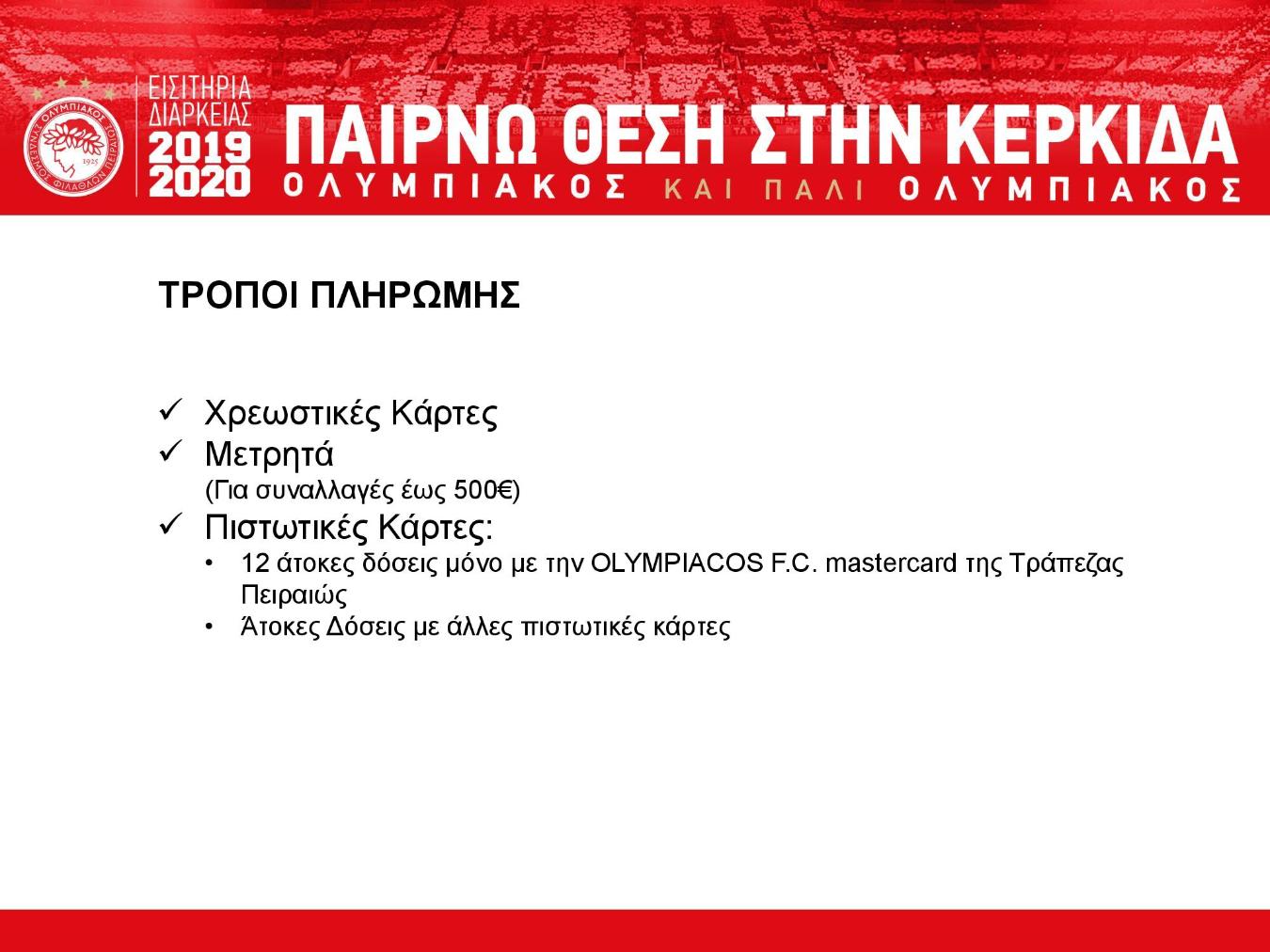 ΟΛΥΜΠΙΑΚΟΣ ΣΥΝΔΕΣΜΟΣ ΦΙΛΑΘΛΩΝ ΠΕΙΡΑΙΩΣ 1925

ΕΙΣΙΤΗΡΙΑ ΔΙΑΡΚΕΙΑΣ 2019 2020

ΠΑΙΡΝΩ ΘΕΣΗ ΣΤΗΝ ΚΕΡΚΙΔΑ

ΟΛΥΜΠΙΑΚΟΣ ΚΑΙ ΠΑΛΙ ΟΛΥΜΠΙΑΚΟΣ

ΤΡΟΠΟΙ ΠΛΗΡΩΜΗΣ

✓ Χρεωστικές Κάρτες
✓ Μετρητά
(Για συναλλαγές έως 500€)
✓ Πιστωτικές Κάρτες:
• 12 άτοκες δόσεις μόνο με την OLYMPIACOS F.C. mastercard της Τράπεζας Πειραιώς
• Άτοκες Δόσεις με άλλες πιστωτικές κάρτες